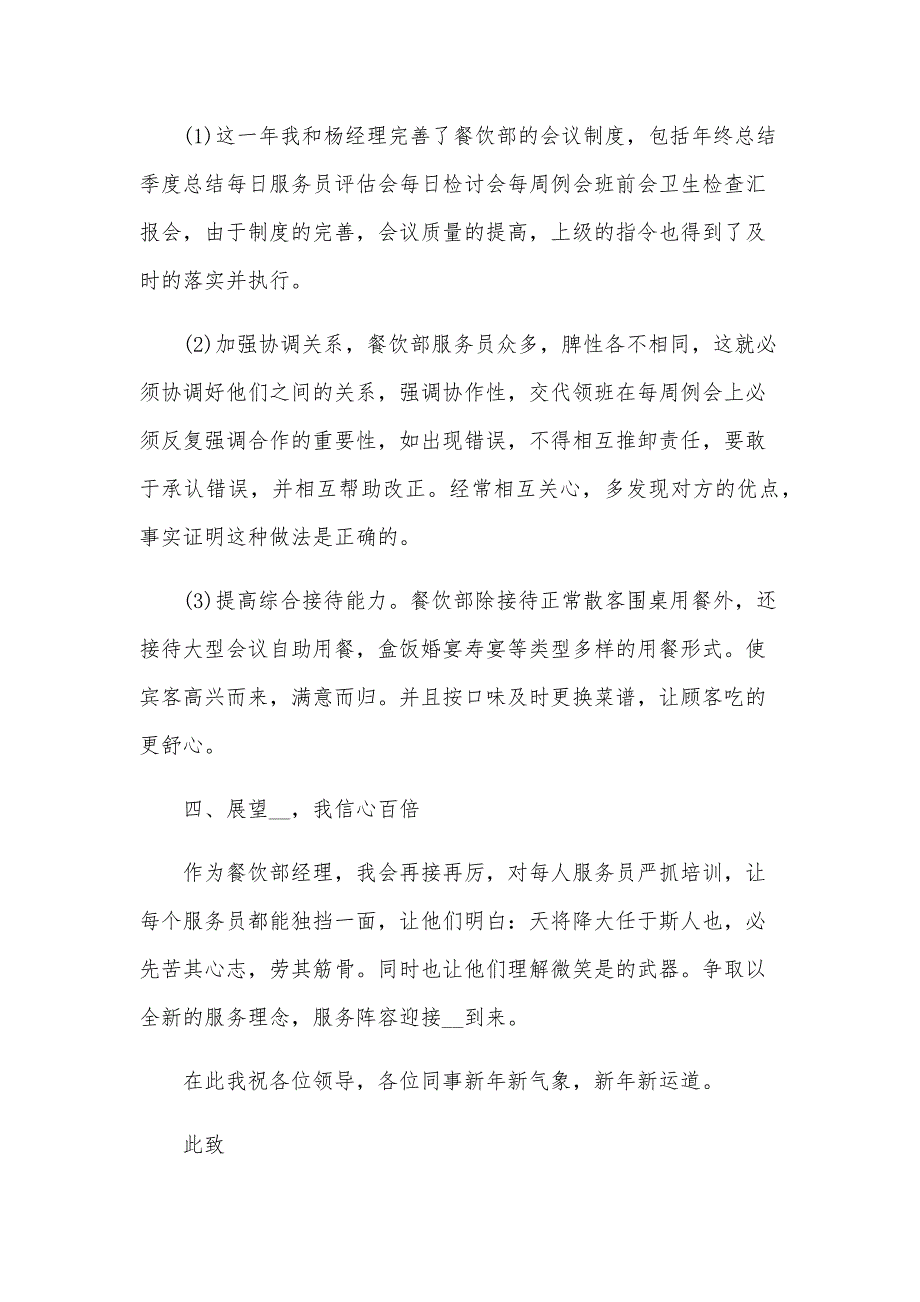 (1)这一年我和杨经理完善了餐饮部的会议制度，包括年终总结季度总结每日服务员评估会每日检讨会每周例会班前会卫生检查汇报会，由于制度的完善，会议质量的提高，上级的指令也得到了及时的落实并执行。

(2)加强协调关系，餐饮部服务员众多，脾性各不相同，这就必须协调好他们之间的关系，强调协作性，交代领班在每周例会上必须反复强调合作的重要性，如出现错误，不得相互推卸责任，要敢于承认错误，并相互帮助改正。经常相互关心，多发现对方的优点，事实证明这种做法是正确的。

(3)提高综合接待能力。餐饮部除接待正常散客围桌用餐外，还接待大型会议自助用餐，盒饭婚宴寿宴等类型多样的用餐形式。使宾客高兴而来，满意而归。并且按口味及时更换菜谱，让顾客吃的更舒心。

四、展望__，我信心百倍

作为餐饮部经理，我会再接再厉，对每人服务员严抓培训，让每个服务员都能独挡一面，让他们明白：天将降大任于斯人也，必先苦其心志，劳其筋骨。同时也让他们理解微笑是的武器。争取以全新的服务理念，服务阵容迎接__到来。

在此我祝各位领导，各位同事新年新气象，新年新运道。

此致